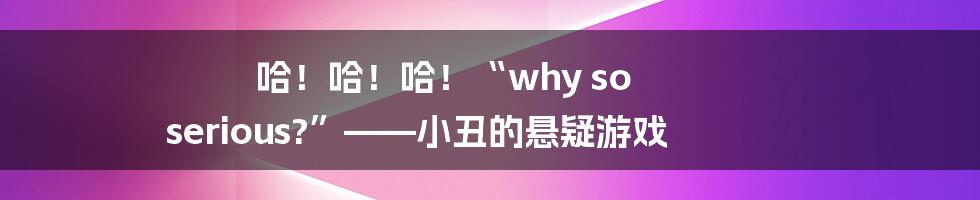 哈！哈！哈！“why so serious?”——小丑的悬疑游戏